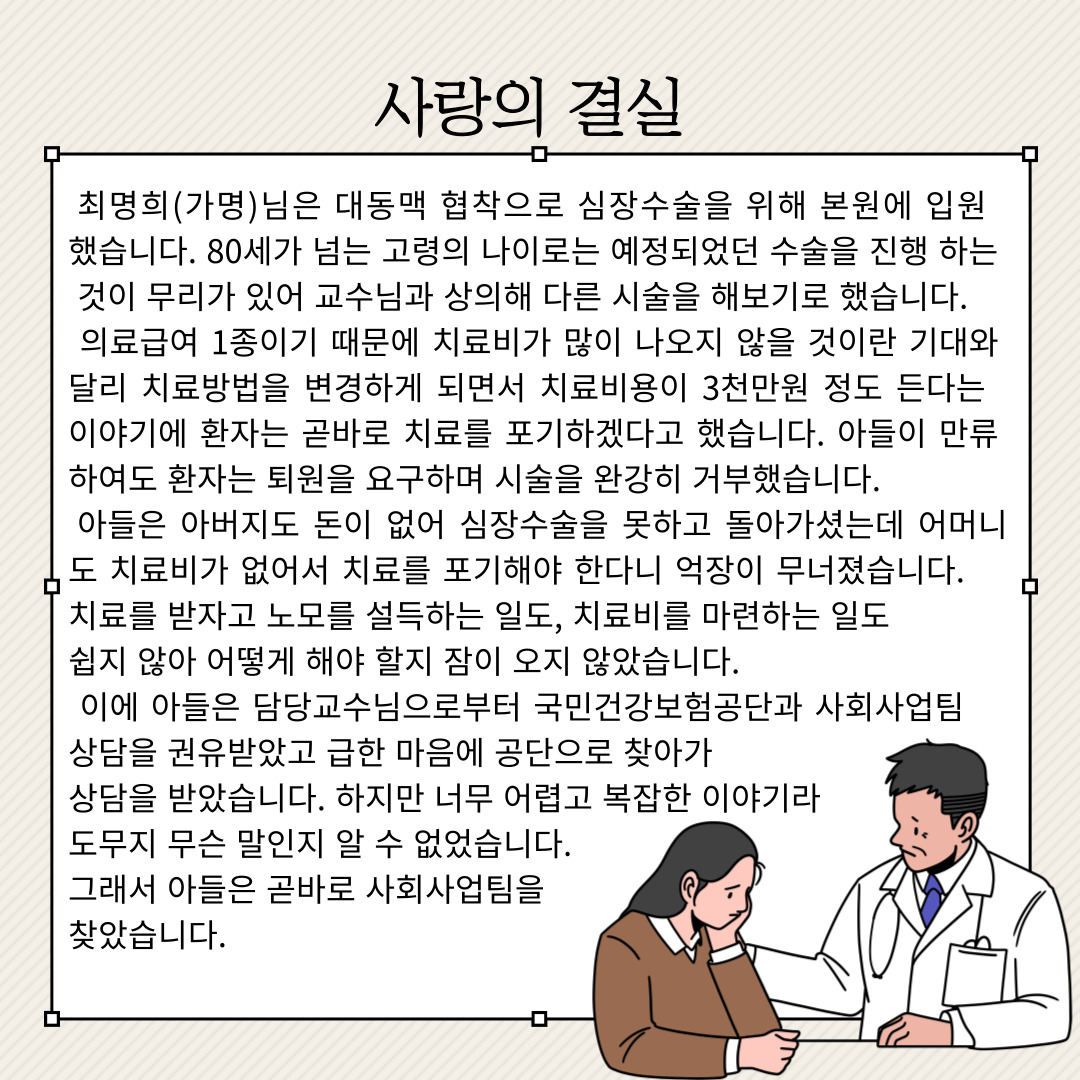 사랑의 결실

최명희(가명)님은 대동맥 협착으로 심장수술을 위해 본원에 입원했습니다. 80세가 넘는 고령의 나이로는 예정되었던 수술을 진행 하는 것이 무리가 있어 교수님과 상의해 다른 시술을 해보기로 했습니다.

의료급여 1종이기 때문에 치료비가 많이 나오지 않을 것이란 기대와 달리 치료방법을 변경하게 되면서 치료비용이 3천만원 정도 든다는 이야기에 환자는 곧바로 치료를 포기하겠다고 했습니다. 아들이 만류하여도 환자는 퇴원을 요구하며 시술을 완강히 거부했습니다.

아들은 아버지도 돈이 없어 심장수술을 못하고 돌아가셨는데 어머니도 치료비가 없어서 치료를 포기해야 한다니 억장이 무너졌습니다. 치료를 받자고 노모를 설득하는 일도, 치료비를 마련하는 일도 쉽지 않아 어떻게 해야 할지 잠이 오지 않았습니다.

이에 아들은 담당교수님으로부터 국민건강보험공단과 사회사업팀 상담을 권유받았고 급한 마음에 공단으로 찾아가 상담을 받았습니다. 하지만 너무 어렵고 복잡한 이야기라 도무지 무슨 말인지 알 수 없었습니다. 그래서 아들은 곧바로 사회사업팀을 찾았습니다.